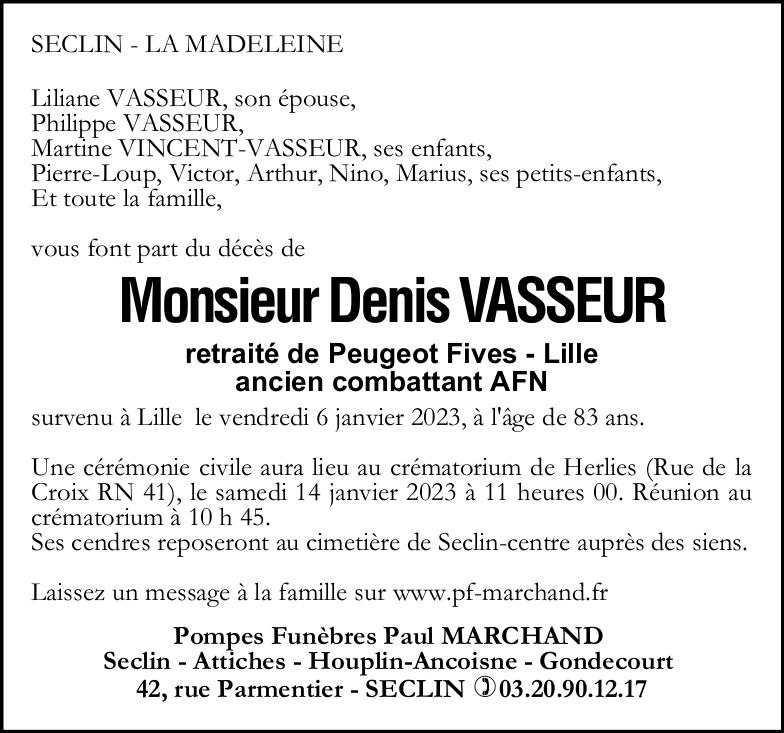 SECLIN - LA MADELEINE

Liliane VASSEUR, son épouse,
Philippe VASSEUR,
Martine VINCENT-VASSEUR, ses enfants,
Pierre-Loup, Victor, Arthur, Nino, Marius, ses petits-enfants,
Et toute la famille,

vous font part du décès de

Monsieur Denis VASSEUR

retraité de Peugeot Fives - Lille
ancien combattant AFN

survenu à Lille le vendredi 6 janvier 2023, à l'âge de 83 ans.

Une cérémonie civile aura lieu au crématorium de Herlies (Rue de la Croix RN 41), le samedi 14 janvier 2023 à 11 heures 00. Réunion au crématorium à 10 h 45.
Ses cendres reposeront au cimetière de Seclin-centre auprès des siens.

Laissez un message à la famille sur www.pf-marchand.fr

Pompes Funèbres Paul MARCHAND
Seclin - Attiches - Houplin-Ancoisne - Gondecourt
42, rue Parmentier - SECLIN 03.20.90.12.17